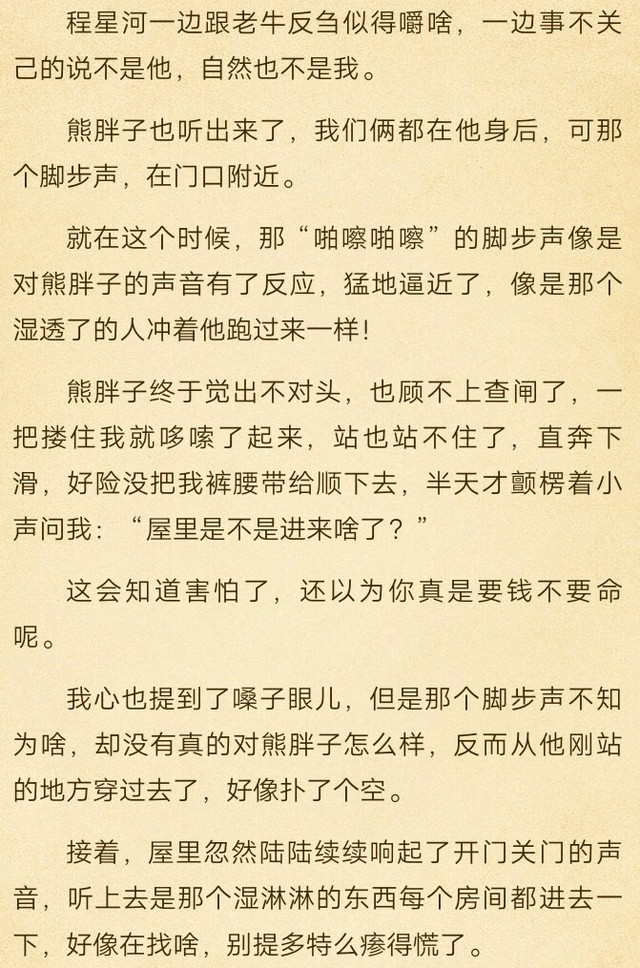 程星河一边跟老牛反刍似得嚼啥，一边事不关己的说不是他，自然也不是我。

熊胖子也听出来了，我们俩都在他身后，可那个脚步声，在门口附近。

就在这个时候，那“啪嚓啪嚓”的脚步声像是对熊胖子的声音有了反应，猛地逼近了，像是那个湿透了的人冲着他跑过来一样！

熊胖子终于觉出不对头，也顾不上查闸了，一把搂住我就哆嗦了起来，站也站不住了，直奔下滑，好险没把我裤腰带给顺下去，半天才颤楞着小声问我：“屋里是不是进来啥了？”

这会知道害怕了，还以为你真是要钱不要命呢。

我心也提到了嗓子眼儿，但是那个脚步声不知为啥，却没有真的对熊胖子怎么样，反而从他刚站的地方穿过去了，好像扑了个空。

接着，屋里忽然陆陆续续响起了开门关门的声音，听上去是那个湿淋淋的东西每个房间都进去一下，好像在找啥，别提多特么瘆得慌了。